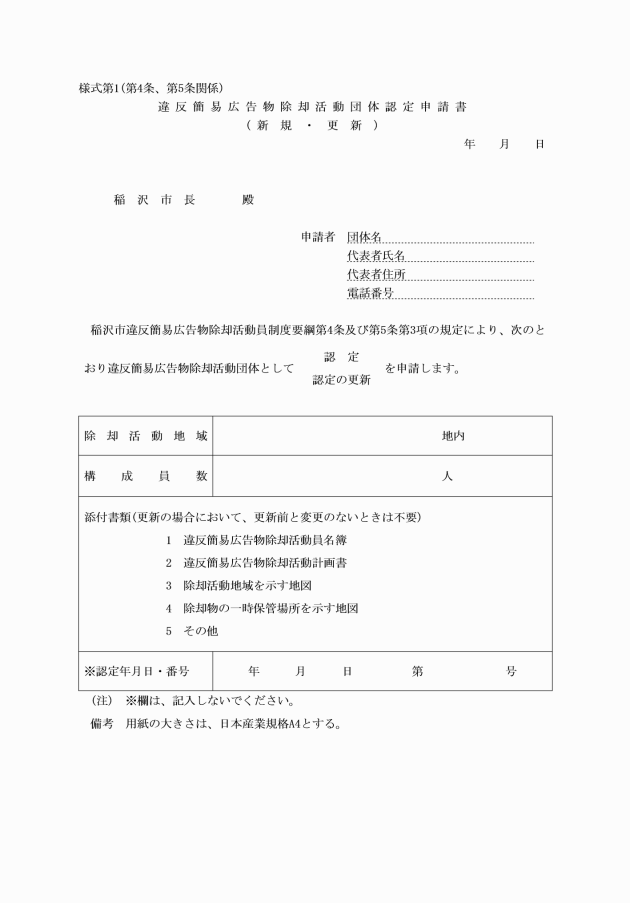 様式第1(第4条、第5条関係)

違反簡易広告物除却活動団体認定申請書

(新規・更新)

年　月　日

稲沢市長　殿

申請者　団体名

代表者氏名

代表者住所

電話番号

稲沢市違反簡易広告物除却活動員制度要綱第4条及び第5条第3項の規定により、次のとおり違反簡易広告物除却活動団体として　認定　認定の更新　を申請します。

| 除却活動地域 | 地内 |
|---|---|
| 構成員数 | 人 |

添付書類(更新の場合において、更新前と変更のないときは不要)

1　違反簡易広告物除却活動員名簿

2　違反簡易広告物除却活動計画書

3　除却活動地域を示す地図

4　除却物の一時保管場所を示す地図

5　その他

| ※認定年月日・番号 | 年　月　日　第　号 |
|---|---|

(注)　※欄は、記入しないでください。

備考　用紙の大きさは、日本産業規格A4とする。